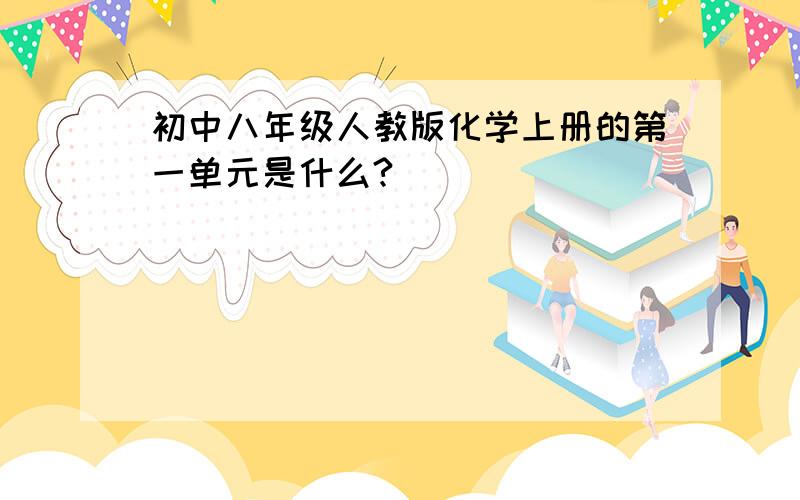 初中八年级人教版化学上册的第一单元是什么?